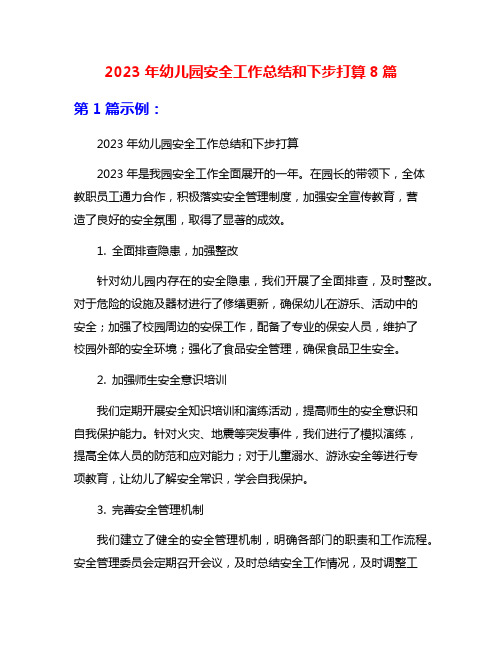 2023 年幼儿园安全工作总结和下步打算 8 篇

第 1 篇示例：

2023 年幼儿园安全工作总结和下步打算

2023 年是我园安全工作全面展开的一年。在园长的带领下，全体教职员工通力合作，积极落实安全管理制度，加强安全宣传教育，营造了良好的安全氛围，取得了显著的成效。

1. 全面排查隐患，加强整改

针对幼儿园内存在的安全隐患，我们开展了全面排查，及时整改。对于危险的设施及器材进行了修缮更新，确保幼儿在游乐、活动中的安全；加强了校园周边的安保工作，配备了专业的保安人员，维护了校园外部的安全环境；强化了食品安全管理，确保食品卫生安全。

2. 加强师生安全意识培训

我们定期开展安全知识培训和演练活动，提高师生的安全意识和自我保护能力。针对火灾、地震等突发事件，我们进行了模拟演练，提高全体人员的防范和应对能力；对于儿童溺水、游泳安全等进行专项教育，让幼儿了解安全常识，学会自我保护。

3. 完善安全管理机制

我们建立了健全的安全管理机制，明确各部门的职责和工作流程。安全管理委员会定期召开会议，及时总结安全工作情况，及时调整工